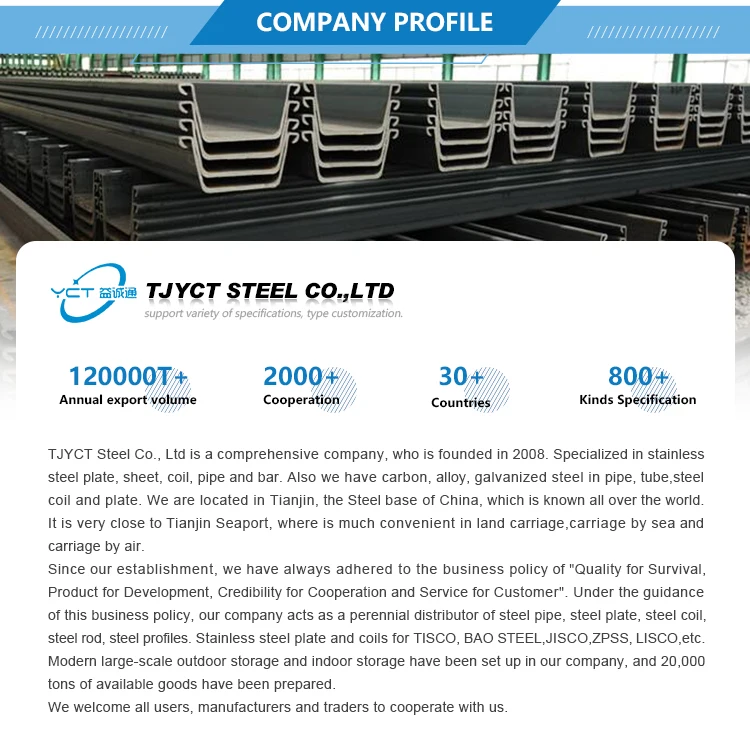 COMPANY PROFILE

YCT 益诚通 TJYCT STEEL CO.,LTD
support variety of specifications, type customization.

120000T+
Annual export volume

2000+
Cooperation

30+
Countries

800+
Kinds Specification

TJYCT Steel Co., Ltd is a comprehensive company, who is founded in 2008. Specialized in stainless steel plate, sheet, coil, pipe and bar. Also we have carbon, alloy, galvanized steel in pipe, tube,steel coil and plate. We are located in Tianjin, the Steel base of China, which is known all over the world. It is very close to Tianjin Seaport, where is much convenient in land carriage,carriage by sea and carriage by air.
Since our establishment, we have always adhered to the business policy of "Quality for Survival, Product for Development, Credibility for Cooperation and Service for Customer". Under the guidance of this business policy, our company acts as a perennial distributor of steel pipe, steel plate, steel coil, steel rod, steel profiles. Stainless steel plate and coils for TISCO, BAO STEEL,JISCO,ZPSS, LISCO,etc. Modern large-scale outdoor storage and indoor storage have been set up in our company, and 20,000 tons of available goods have been prepared.
We welcome all users, manufacturers and traders to cooperate with us.